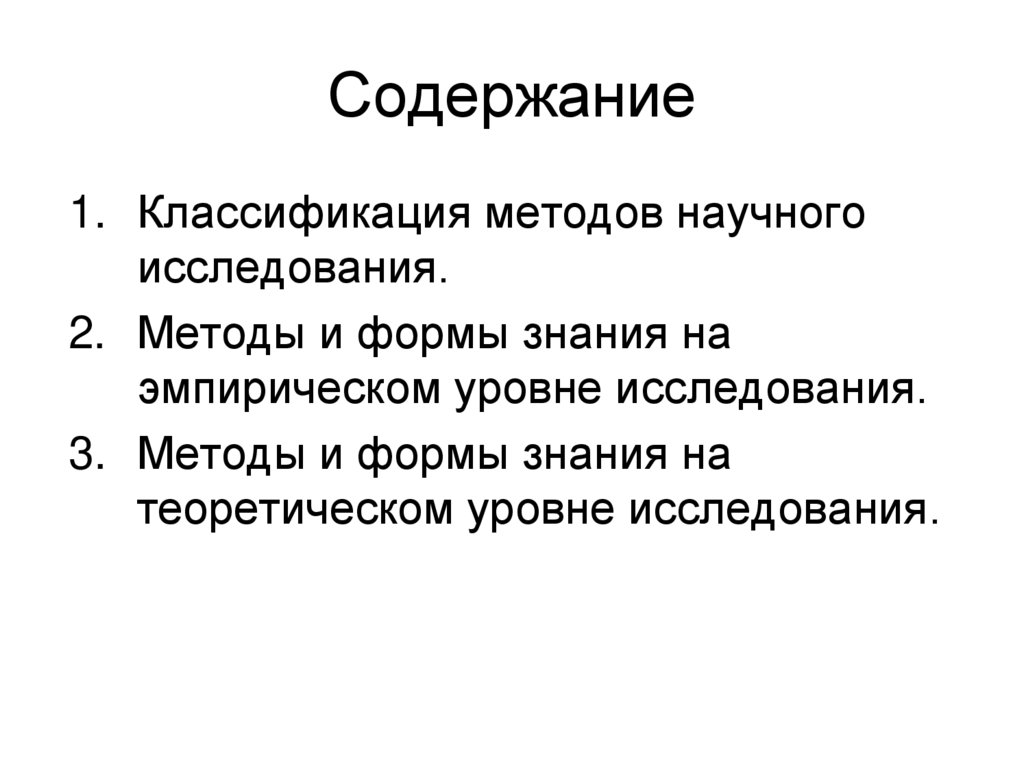 Содержание

1. Классификация методов научного исследования.
2. Методы и формы знания на эмпирическом уровне исследования.
3. Методы и формы знания на теоретическом уровне исследования.